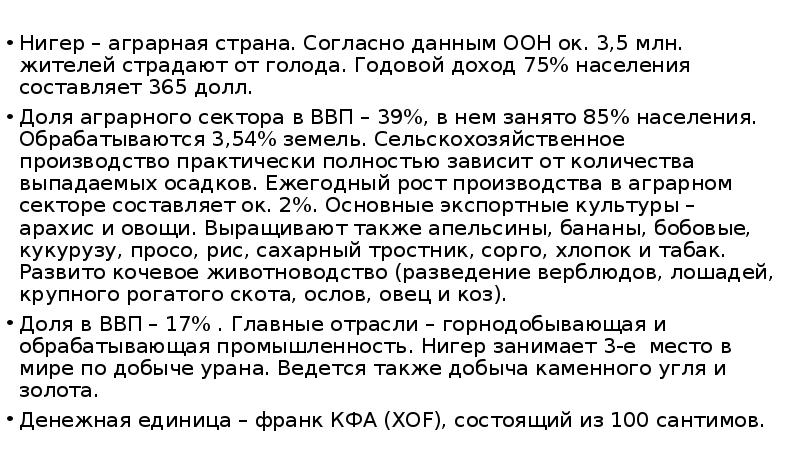 • Нигер – аграрная страна. Согласно данным ООН ок. 3,5 млн. жителей страдают от голода. Годовой доход 75% населения составляет 365 долл.

• Доля аграрного сектора в ВВП – 39%, в нем занято 85% населения. Обрабатываются 3,54% земель. Сельскохозяйственное производство практически полностью зависит от количества выпадаемых осадков. Ежегодный рост производства в аграрном секторе составляет ок. 2%. Основные экспортные культуры – арахис и овощи. Выращивают также апельсины, бананы, бобовые, кукурузу, просо, рис, сахарный тростник, сорго, хлопок и табак. Развито кочевое животноводство (разведение верблюдов, лошадей, крупного рогатого скота, ослов, овец и коз).

• Доля в ВВП – 17% . Главные отрасли – горнодобывающая и обрабатывающая промышленность. Нигер занимает 3-е место в мире по добыче урана. Ведется также добыча каменного угля и золота.

• Денежная единица – франк КФА (XOF), состоящий из 100 сантимов.